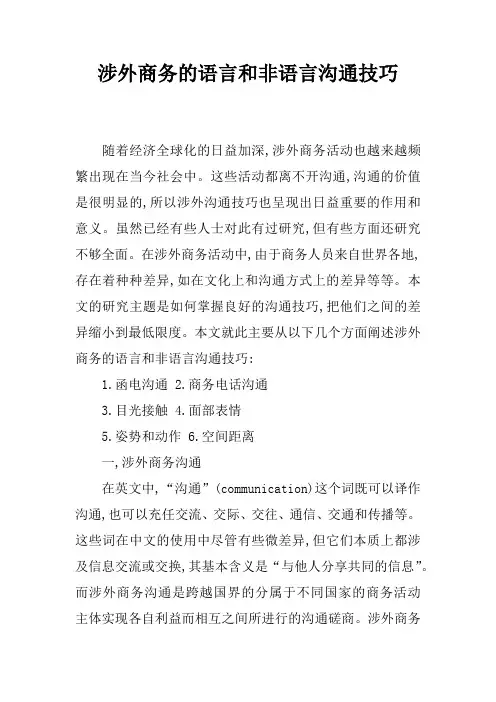 涉外商务的语言和非语言沟通技巧

随着经济全球化的日益加深,涉外商务活动也越来越频繁出现在当今社会中。这些活动都离不开沟通,沟通的价值是很明显的,所以涉外沟通技巧也呈现出日益重要的作用和意义。虽然已经有些人士对此有过研究,但有些方面还研究不够全面。在涉外商务活动中,由于商务人员来自世界各地,存在着种种差异,如在文化上和沟通方式上的差异等等。本文的研究主题是如何掌握良好的沟通技巧,把他们之间的差异缩小到最低限度。本文就此主要从以下几个方面阐述涉外商务的语言和非语言沟通技巧:

1.函电沟通 2.商务电话沟通

3.目光接触 4.面部表情

5.姿势和动作 6.空间距离

一,涉外商务沟通

在英文中,“沟通”(communication)这个词既可以译作沟通,也可以充任交流、交际、交往、通信、交通和传播等。这些词在中文的使用中尽管有些微差异,但它们本质上都涉及信息交流或交换,其基本含义是“与他人分享共同的信息”。而涉外商务沟通是跨越国界的分属于不同国家的商务活动主体实现各自利益而相互之间所进行的沟通磋商。涉外商务